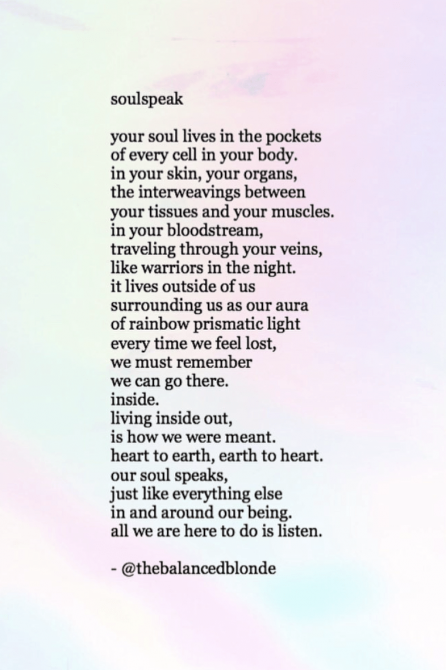 soulspeak

your soul lives in the pockets
of every cell in your body.
in your skin, your organs,
the interweavings between
your tissues and your muscles.
in your bloodstream,
traveling through your veins,
like warriors in the night.
it lives outside of us
surrounding us as our aura
of rainbow prismatic light
every time we feel lost,
we must remember
we can go there.
inside.
living inside out,
is how we were meant.
heart to earth, earth to heart.
our soul speaks,
just like everything else
in and around our being.
all we are here to do is listen.

- @thebalancedblonde